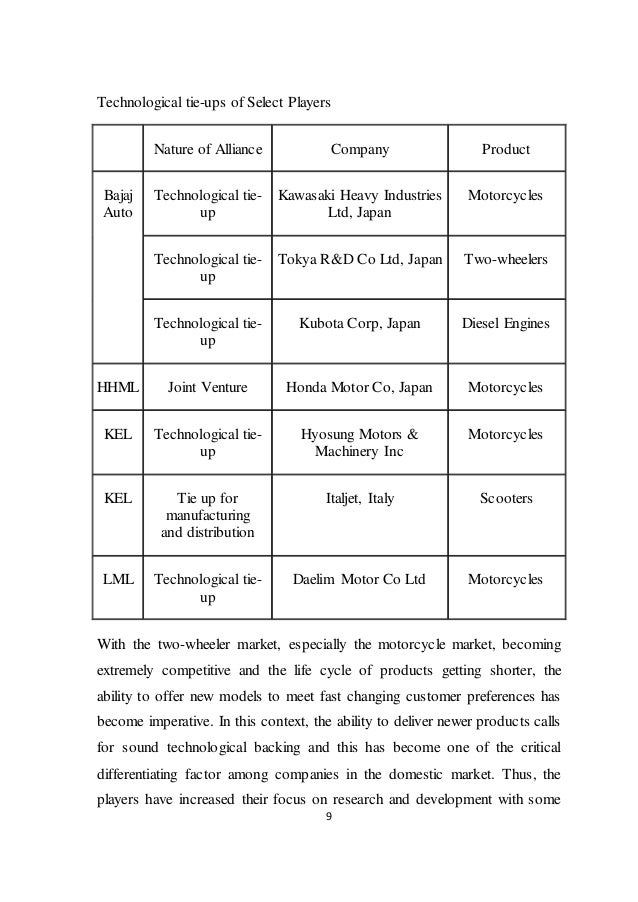 Technological tie-ups of Select Players

| | Nature of Alliance | Company | Product |
|---|---|---|---|
| Bajaj Auto | Technological tie-up | Kawasaki Heavy Industries Ltd, Japan | Motorcycles |
| | Technological tie-up | Tokya R&D Co Ltd, Japan | Two-wheelers |
| | Technological tie-up | Kubota Corp, Japan | Diesel Engines |
| HHML | Joint Venture | Honda Motor Co, Japan | Motorcycles |
| KEL | Technological tie-up | Hyosung Motors & Machinery Inc | Motorcycles |
| KEL | Tie up for manufacturing and distribution | Italjet, Italy | Scooters |
| LML | Technological tie-up | Daelim Motor Co Ltd | Motorcycles |

With the two-wheeler market, especially the motorcycle market, becoming extremely competitive and the life cycle of products getting shorter, the ability to offer new models to meet fast changing customer preferences has become imperative. In this context, the ability to deliver newer products calls for sound technological backing and this has become one of the critical differentiating factor among companies in the domestic market. Thus, the players have increased their focus on research and development with some

9